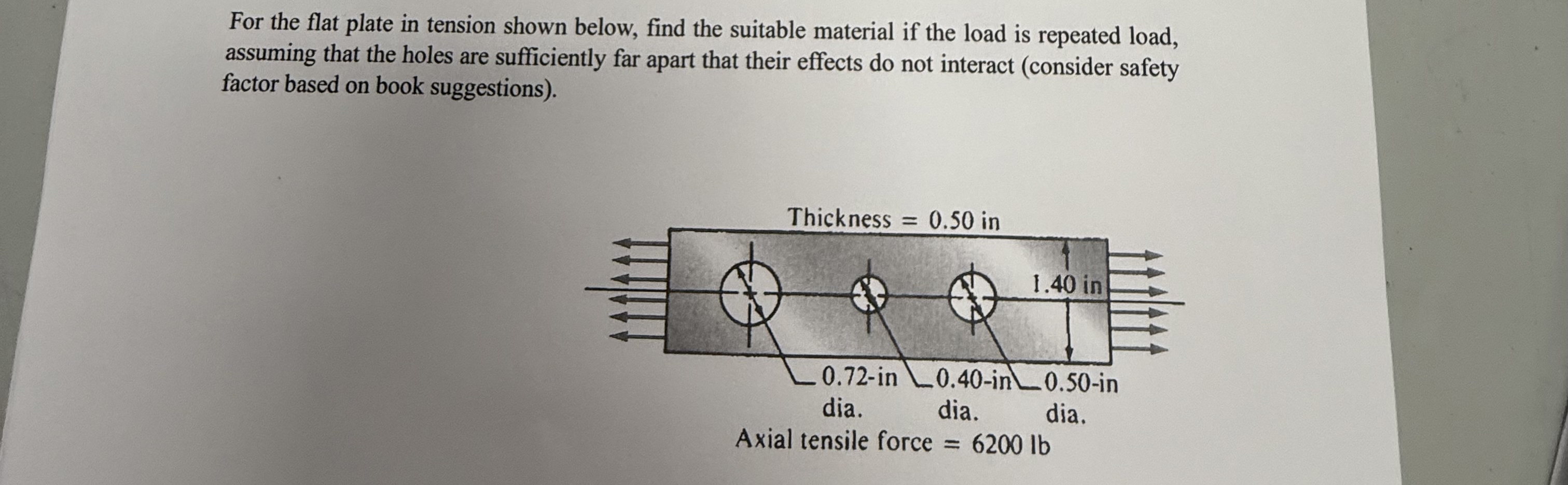 For the flat plate in tension shown below, find the suitable material if the load is repeated load, assuming that the holes are sufficiently far apart that their effects do not interact (consider safety factor based on book suggestions).

Thickness = 0.50 in

1.40 in

0.72-in
dia.

0.40-in
dia.

0.50-in
dia.

Axial tensile force = 6200 lb